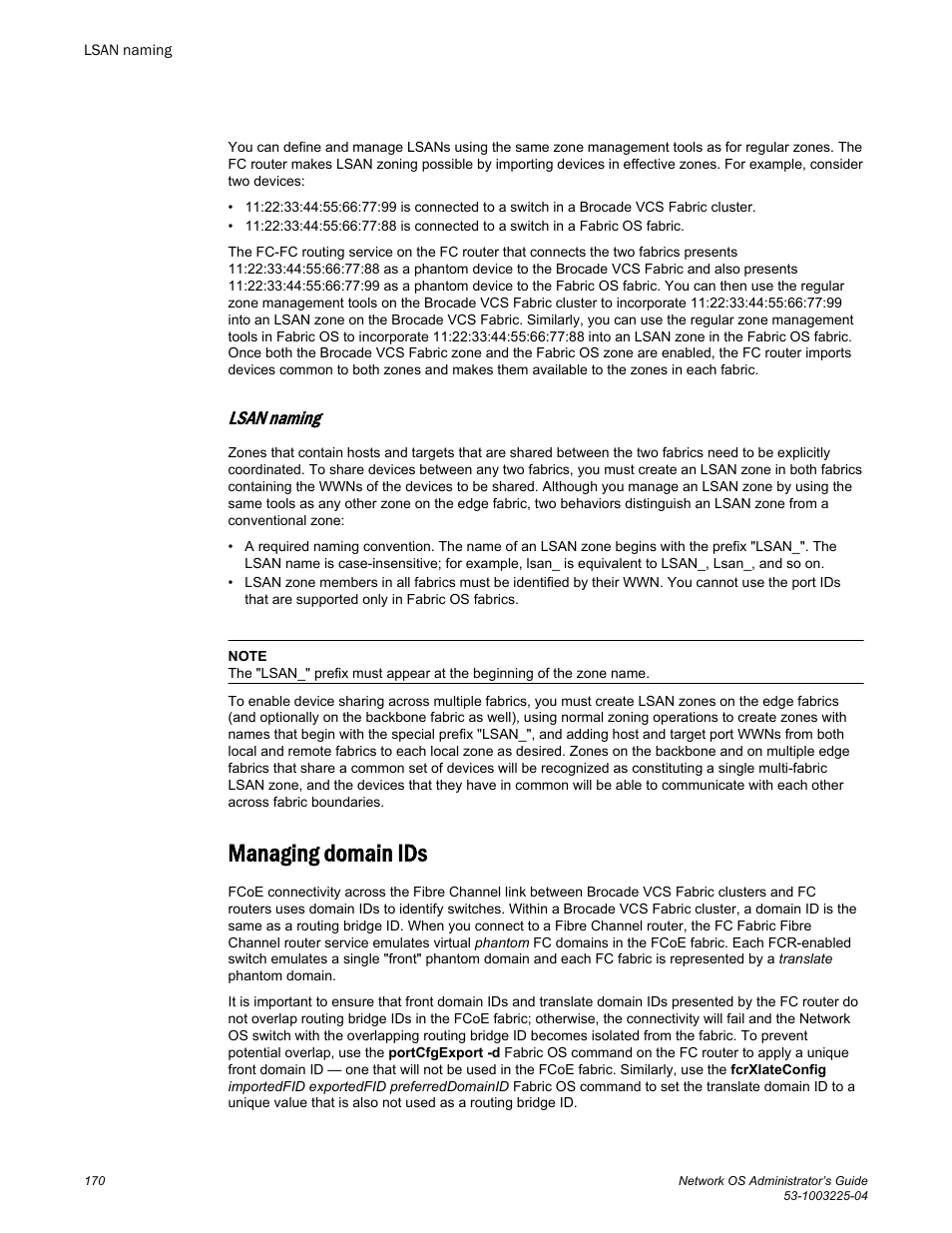 LSAN naming

You can define and manage LSANs using the same zone management tools as for regular zones. The FC router makes LSAN zoning possible by importing devices in effective zones. For example, consider two devices:

• 11:22:33:44:55:66:77:99 is connected to a switch in a Brocade VCS Fabric cluster.
• 11:22:33:44:55:66:77:88 is connected to a switch in a Fabric OS fabric.

The FC-FC routing service on the FC router that connects the two fabrics presents 11:22:33:44:55:66:77:88 as a phantom device to the Brocade VCS Fabric and also presents 11:22:33:44:55:66:77:99 as a phantom device to the Fabric OS fabric. You can then use the regular zone management tools on the Brocade VCS Fabric cluster to incorporate 11:22:33:44:55:66:77:99 into an LSAN zone on the Brocade VCS Fabric. Similarly, you can use the regular zone management tools in Fabric OS to incorporate 11:22:33:44:55:66:77:88 into an LSAN zone in the Fabric OS fabric. Once both the Brocade VCS Fabric zone and the Fabric OS zone are enabled, the FC router imports devices common to both zones and makes them available to the zones in each fabric.

LSAN naming

Zones that contain hosts and targets that are shared between the two fabrics need to be explicitly coordinated. To share devices between any two fabrics, you must create an LSAN zone in both fabrics containing the WWNs of the devices to be shared. Although you manage an LSAN zone by using the same tools as any other zone on the edge fabric, two behaviors distinguish an LSAN zone from a conventional zone:

• A required naming convention. The name of an LSAN zone begins with the prefix "LSAN_". The LSAN name is case-insensitive; for example, lsan_ is equivalent to LSAN_, Lsan_, and so on.
• LSAN zone members in all fabrics must be identified by their WWN. You cannot use the port IDs that are supported only in Fabric OS fabrics.

NOTE
The "LSAN_" prefix must appear at the beginning of the zone name.

To enable device sharing across multiple fabrics, you must create LSAN zones on the edge fabrics (and optionally on the backbone fabric as well), using normal zoning operations to create zones with names that begin with the special prefix "LSAN_", and adding host and target port WWNs from both local and remote fabrics to each local zone as desired. Zones on the backbone and on multiple edge fabrics that share a common set of devices will be recognized as constituting a single multi-fabric LSAN zone, and the devices that they have in common will be able to communicate with each other across fabric boundaries.

Managing domain IDs

FCoE connectivity across the Fibre Channel link between Brocade VCS Fabric clusters and FC routers uses domain IDs to identify switches. Within a Brocade VCS Fabric cluster, a domain ID is the same as a routing bridge ID. When you connect to a Fibre Channel router, the FC Fabric Fibre Channel router service emulates virtual phantom FC domains in the FCoE fabric. Each FCR-enabled switch emulates a single "front" phantom domain and each FC fabric is represented by a translate phantom domain.

It is important to ensure that front domain IDs and translate domain IDs presented by the FC router do not overlap routing bridge IDs in the FCoE fabric; otherwise, the connectivity will fail and the Network OS switch with the overlapping routing bridge ID becomes isolated from the fabric. To prevent potential overlap, use the portCfgExport -d Fabric OS command on the FC router to apply a unique front domain ID — one that will not be used in the FCoE fabric. Similarly, use the fcrXlateConfig importedFID exportedFID preferredDomainID Fabric OS command to set the translate domain ID to a unique value that is also not used as a routing bridge ID.

170

Network OS Administrator's Guide
53-1003225-04